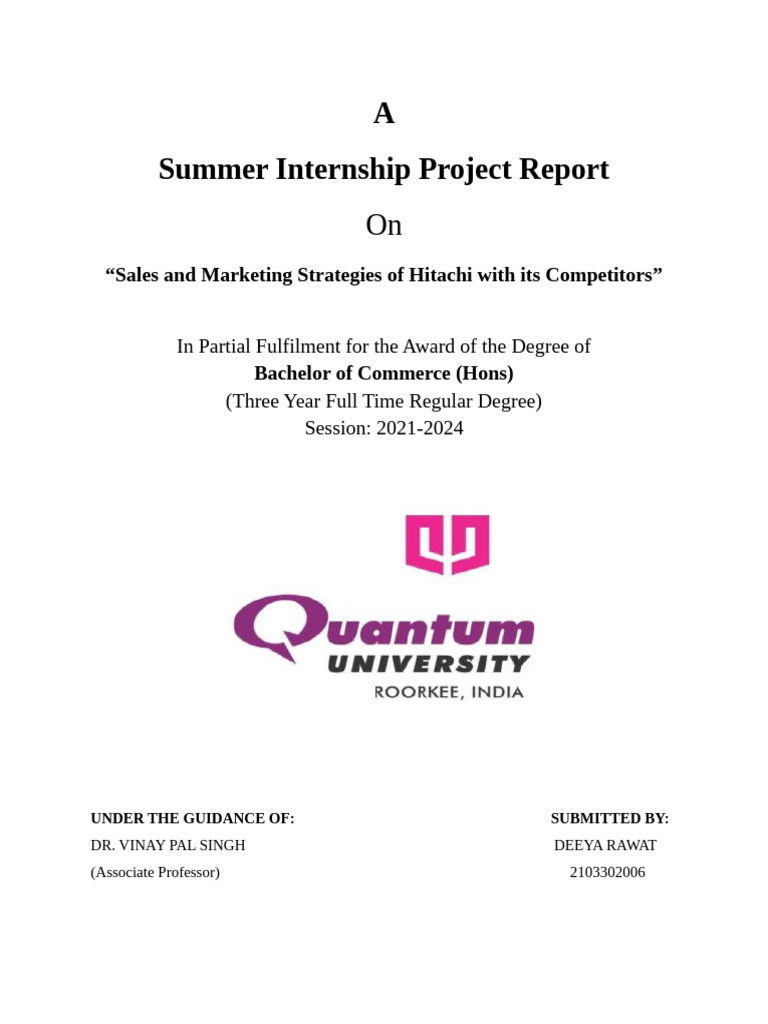 A

Summer Internship Project Report

On

“Sales and Marketing Strategies of Hitachi with its Competitors”

In Partial Fulfilment for the Award of the Degree of
Bachelor of Commerce (Hons)
(Three Year Full Time Regular Degree)
Session: 2021-2024

Quantum
UNIVERSITY
ROORKEE, INDIA

UNDER THE GUIDANCE OF:
DR. VINAY PAL SINGH
(Associate Professor)

SUBMITTED BY:
DEEYA RAWAT
2103302006